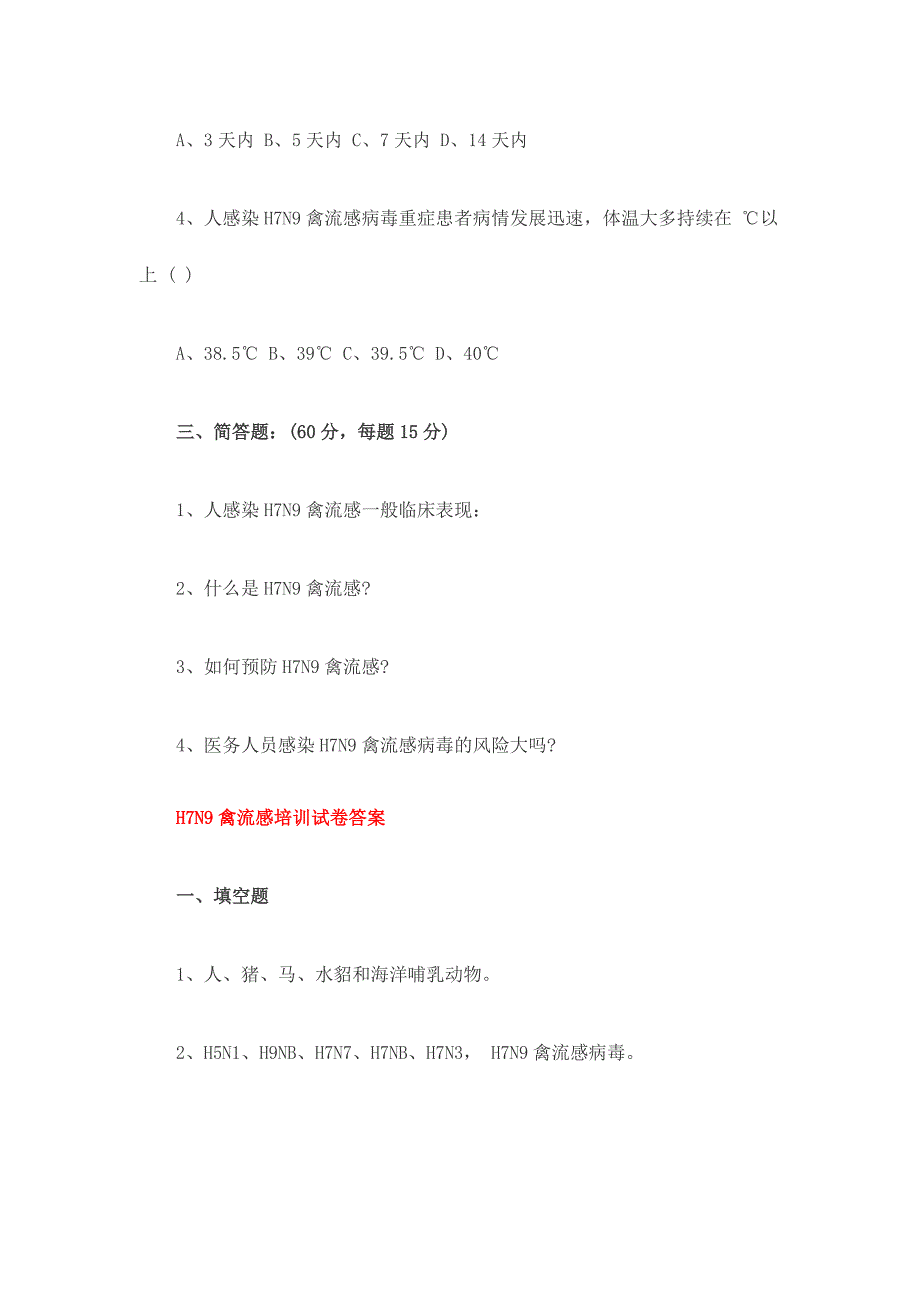 A、3 天内 B、5 天内 C、7 天内 D、14 天内

4、人感染 H7N9 禽流感病毒重症患者病情发展迅速，体温大多持续在 ℃以上（ ）

A、38.5℃ B、39℃ C、39.5℃ D、40℃

三、简答题：(60 分，每题 15 分)

1、人感染 H7N9 禽流感一般临床表现：

2、什么是 H7N9 禽流感?

3、如何预防 H7N9 禽流感?

4、医务人员感染 H7N9 禽流感病毒的风险大吗?

H7N9 禽流感培训试卷答案

一、填空题

1、人、猪、马、水貂和海洋哺乳动物。

2、H5N1、H9NB、H7N7、H7NB、H7N3， H7N9 禽流感病毒。